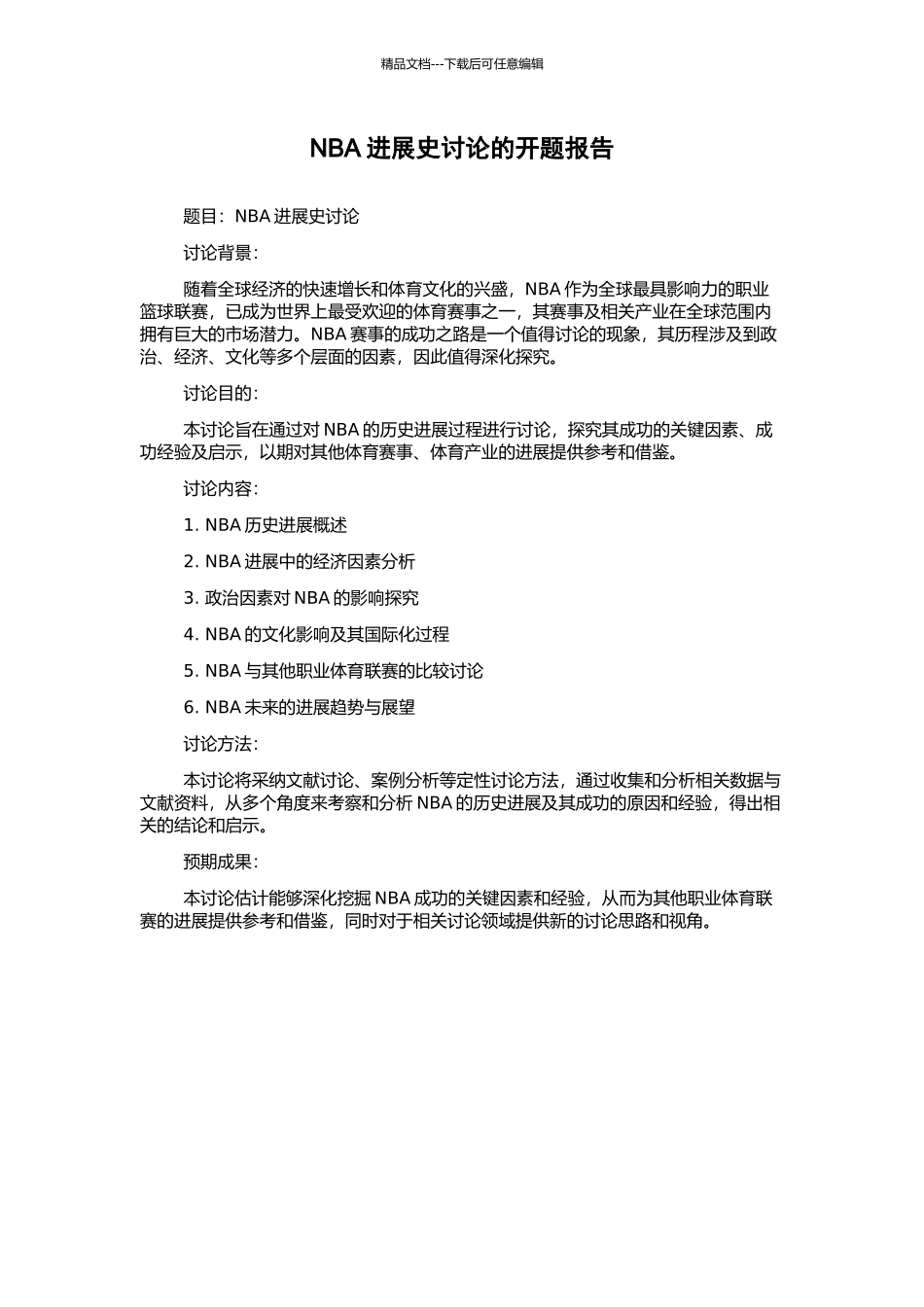 精品文档---下载后可任意编辑

NBA 进展史讨论的开题报告

题目：NBA 进展史讨论

讨论背景：

随着全球经济的快速增长和体育文化的兴盛，NBA 作为全球最具影响力的职业篮球联赛，已成为世界上最受欢迎的体育赛事之一，其赛事及相关产业在全球范围内拥有巨大的市场潜力。NBA 赛事的成功之路是一个值得讨论的现象，其历程涉及到政治、经济、文化等多个层面的因素，因此值得深化探究。

讨论目的：

本讨论旨在通过对 NBA 的历史进展过程进行讨论，探究其成功的关键因素、成功经验及启示，以期对其他体育赛事、体育产业的进展提供参考和借鉴。

讨论内容：

1. NBA 历史进展概述

2. NBA 进展中的经济因素分析

3. 政治因素对 NBA 的影响探究

4. NBA 的文化影响及其国际化过程

5. NBA 与其他职业体育联赛的比较讨论

6. NBA 未来的进展趋势与展望

讨论方法：

本讨论将采纳文献讨论、案例分析等定性讨论方法，通过收集和分析相关数据与文献资料，从多个角度来考察和分析 NBA 的历史进展及其成功的原因和经验，得出相关的结论和启示。

预期成果：

本讨论估计能够深化挖掘 NBA 成功的关键因素和经验，从而为其他职业体育联赛的进展提供参考和借鉴，同时对于相关讨论领域提供新的讨论思路和视角。